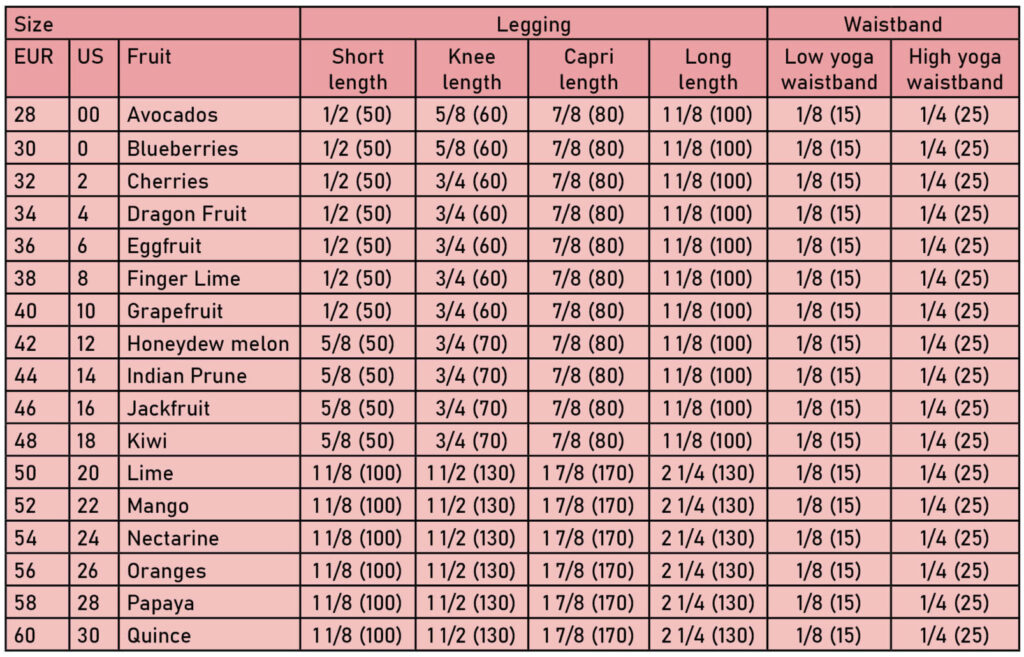 | Size | | | Legging | | | | Waistband | |
|---|---|---|---|---|---|---|---|---|
| EUR | US | Fruit | Short length | Knee length | Capri length | Long length | Low yoga waistband | High yoga waistband |
| 28 | 00 | Avocados | 1/2 (50) | 5/8 (60) | 7/8 (80) | 1 1/8 (100) | 1/8 (15) | 1/4 (25) |
| 30 | 0 | Blueberries | 1/2 (50) | 5/8 (60) | 7/8 (80) | 1 1/8 (100) | 1/8 (15) | 1/4 (25) |
| 32 | 2 | Cherries | 1/2 (50) | 3/4 (60) | 7/8 (80) | 1 1/8 (100) | 1/8 (15) | 1/4 (25) |
| 34 | 4 | Dragon Fruit | 1/2 (50) | 3/4 (60) | 7/8 (80) | 1 1/8 (100) | 1/8 (15) | 1/4 (25) |
| 36 | 6 | Eggfruit | 1/2 (50) | 3/4 (60) | 7/8 (80) | 1 1/8 (100) | 1/8 (15) | 1/4 (25) |
| 38 | 8 | Finger Lime | 1/2 (50) | 3/4 (60) | 7/8 (80) | 1 1/8 (100) | 1/8 (15) | 1/4 (25) |
| 40 | 10 | Grapefruit | 1/2 (50) | 3/4 (60) | 7/8 (80) | 1 1/8 (100) | 1/8 (15) | 1/4 (25) |
| 42 | 12 | Honeydew melon | 5/8 (50) | 3/4 (70) | 7/8 (80) | 1 1/8 (100) | 1/8 (15) | 1/4 (25) |
| 44 | 14 | Indian Prune | 5/8 (50) | 3/4 (70) | 7/8 (80) | 1 1/8 (100) | 1/8 (15) | 1/4 (25) |
| 46 | 16 | Jackfruit | 5/8 (50) | 3/4 (70) | 7/8 (80) | 1 1/8 (100) | 1/8 (15) | 1/4 (25) |
| 48 | 18 | Kiwi | 5/8 (50) | 3/4 (70) | 7/8 (80) | 1 1/8 (100) | 1/8 (15) | 1/4 (25) |
| 50 | 20 | Lime | 1 1/8 (100) | 1 1/2 (130) | 1 7/8 (170) | 2 1/4 (130) | 1/8 (15) | 1/4 (25) |
| 52 | 22 | Mango | 1 1/8 (100) | 1 1/2 (130) | 1 7/8 (170) | 2 1/4 (130) | 1/8 (15) | 1/4 (25) |
| 54 | 24 | Nectarine | 1 1/8 (100) | 1 1/2 (130) | 1 7/8 (170) | 2 1/4 (130) | 1/8 (15) | 1/4 (25) |
| 56 | 26 | Oranges | 1 1/8 (100) | 1 1/2 (130) | 1 7/8 (170) | 2 1/4 (130) | 1/8 (15) | 1/4 (25) |
| 58 | 28 | Papaya | 1 1/8 (100) | 1 1/2 (130) | 1 7/8 (170) | 2 1/4 (130) | 1/8 (15) | 1/4 (25) |
| 60 | 30 | Quince | 1 1/8 (100) | 1 1/2 (130) | 1 7/8 (170) | 2 1/4 (130) | 1/8 (15) | 1/4 (25) |